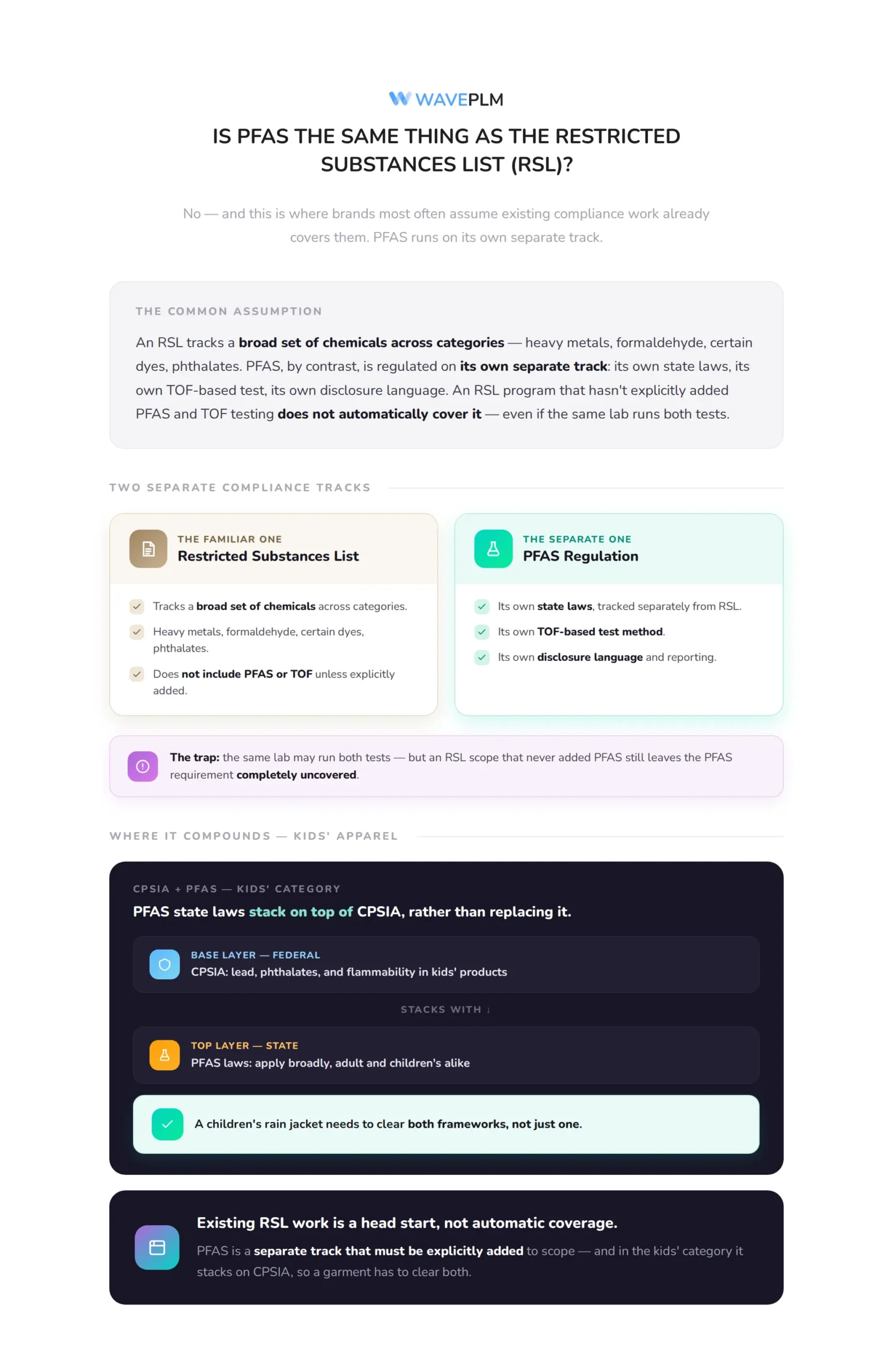 WAVEPLM

IS PFAS THE SAME THING AS THE RESTRICTED SUBSTANCES LIST (RSL)?

No — and this is where brands most often assume existing compliance work already covers them. PFAS runs on its own separate track.

THE COMMON ASSUMPTION

An RSL tracks a broad set of chemicals across categories — heavy metals, formaldehyde, certain dyes, phthalates. PFAS, by contrast, is regulated on its own separate track: its own state laws, its own TOF-based test, its own disclosure language. An RSL program that hasn't explicitly added PFAS and TOF testing does not automatically cover it — even if the same lab runs both tests.

TWO SEPARATE COMPLIANCE TRACKS

THE FAMILIAR ONE
Restricted Substances List

Tracks a broad set of chemicals across categories.

Heavy metals, formaldehyde, certain dyes, phthalates.

Does not include PFAS or TOF unless explicitly added.

THE SEPARATE ONE
PFAS Regulation

Its own state laws, tracked separately from RSL.

Its own TOF-based test method.

Its own disclosure language and reporting.

The trap: the same lab may run both tests — but an RSL scope that never added PFAS still leaves the PFAS requirement completely uncovered.

WHERE IT COMPOUNDS — KIDS' APPAREL

CPSIA + PFAS — KIDS' CATEGORY
PFAS state laws stack on top of CPSIA, rather than replacing it.

BASE LAYER — FEDERAL
CPSIA: lead, phthalates, and flammability in kids' products

STACKS WITH ↓

TOP LAYER — STATE
PFAS laws: apply broadly, adult and children's alike

A children's rain jacket needs to clear both frameworks, not just one.

Existing RSL work is a head start, not automatic coverage.

PFAS is a separate track that must be explicitly added to scope — and in the kids' category it stacks on CPSIA, so a garment has to clear both.